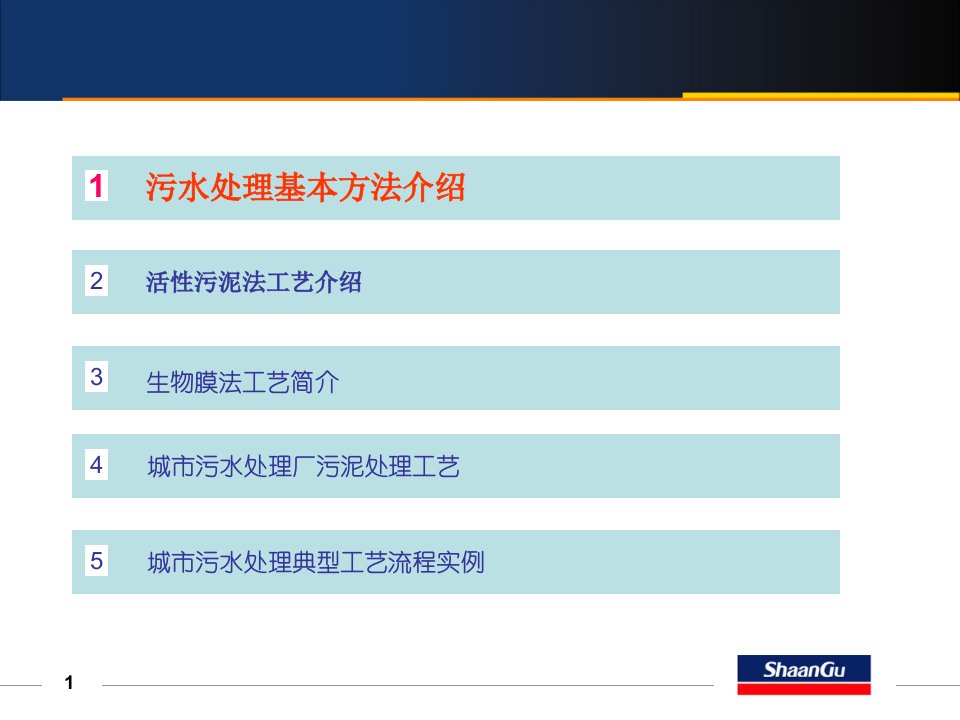 1 污水处理基本方法介绍

2 活性污泥法工艺介绍

3 生物膜法工艺简介

4 城市污水处理厂污泥处理工艺

5 城市污水处理典型工艺流程实例

1

ShaanGu